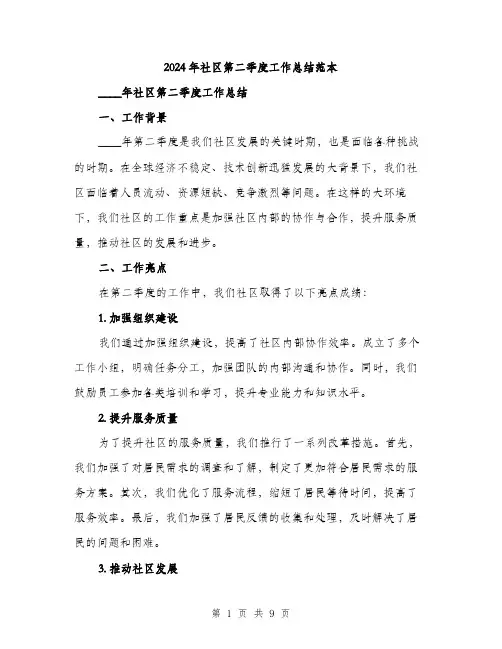 2024年社区第二季度工作总结范本

____年社区第二季度工作总结

一、工作背景

____年第二季度是我们社区发展的关键时期，也是面临各种挑战的时期。在全球经济不稳定、技术创新迅猛发展的大背景下，我们社区面临着人员流动、资源短缺、竞争激烈等问题。在这样的大环境下，我们社区的工作重点是加强社区内部的协作与合作，提升服务质量，推动社区的发展和进步。

二、工作亮点

在第二季度的工作中，我们社区取得了以下亮点成绩：

1. 加强组织建设

我们通过加强组织建设，提高了社区内部协作效率。成立了多个工作小组，明确任务分工，加强团队的内部沟通和协作。同时，我们鼓励员工参加各类培训和学习，提升专业能力和知识水平。

2. 提升服务质量

为了提升社区的服务质量，我们推行了一系列改革措施。首先，我们加强了对居民需求的调查和了解，制定了更加符合居民需求的服务方案。其次，我们优化了服务流程，缩短了居民等待时间，提高了服务效率。最后，我们加强了居民反馈的收集和处理，及时解决了居民的问题和困难。

3. 推动社区发展

第 1 页 共 9 页